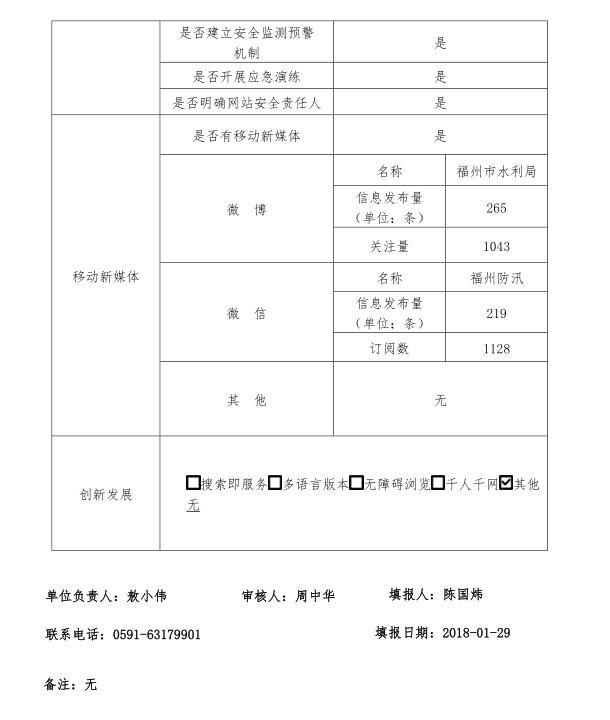 | | 是否建立安全监测预警机制 | 是 | |
|---|---|---|---|
| | 是否开展应急演练 | 是 | |
| | 是否明确网站安全责任人 | 是 | |
| 移动新媒体 | 是否有移动新媒体 | 是 | |
| | 微 博 | 名称 | 福州市水利局 |
| | | 信息发布量（单位：条） | 265 |
| | | 关注量 | 1043 |
| | 微 信 | 名称 | 福州防汛 |
| | | 信息发布量（单位：条） | 219 |
| | | 订阅数 | 1128 |
| | 其 他 | 无 | |
| 创新发展 | ☐搜索即服务☐多语言版本☐无障碍浏览☐千人千网☑其他 无 | | |

单位负责人：敖小伟　　审核人：周中华　　填报人：陈国炜

联系电话：0591-63179901　　填报日期：2018-01-29

备注：无